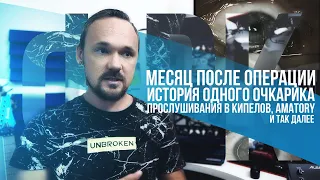 МЕСЯЦ ПОСЛЕ ОПЕРАЦИИ
ИСТОРИЯ ОДНОГО ОЧКАРИКА
ПРОСЛУШИВАНИЯ В КИПЕЛОВ, AMATORY
И ТАК ДАЛЕЕ

UNBROKEN